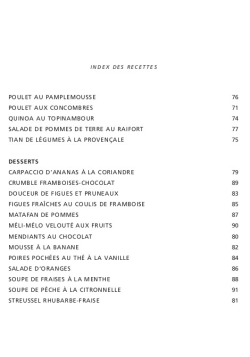 INDEX DES RECETTES

POULET AU PAMPLEMOUSSE 76
POULET AUX CONCOMBRES 71
QUINOA AU TOPINAMBOUR 74
SALADE DE POMMES DE TERRE AU RAIFORT 77
TIAN DE LÉGUMES À LA PROVENÇALE 75

DESSERTS
CARPACCIO D'ANANAS À LA CORIANDRE 79
CRUMBLE FRAMBOISES-CHOCOLAT 89
DOUCEUR DE FIGUES ET PRUNEAUX 83
FIGUES FRAÎCHES AU COULIS DE FRAMBOISE 85
MATAFAN DE POMMES 87
MÉLI-MÉLO VELOUTÉ AUX FRUITS 90
MENDIANTS AU CHOCOLAT 80
MOUSSE À LA BANANE 82
POIRES POCHÉES AU THÉ À LA VANILLE 84
SALADE D'ORANGES 86
SOUPE DE FRAISES À LA MENTHE 88
SOUPE DE PÊCHE À LA CITRONNELLE 91
STREUSSEL RHUBARBE-FRAISE 81